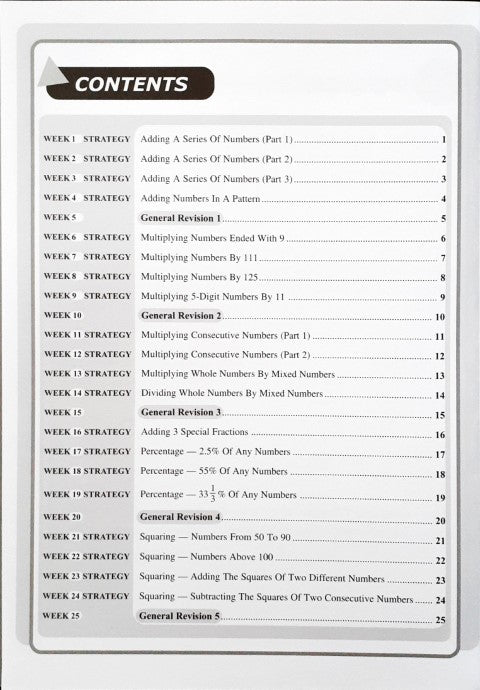 CONTENTS

WEEK 1 STRATEGY Adding A Series Of Numbers (Part 1) ........ 1
WEEK 2 STRATEGY Adding A Series Of Numbers (Part 2) ........ 2
WEEK 3 STRATEGY Adding A Series Of Numbers (Part 3) ........ 3
WEEK 4 STRATEGY Adding Numbers In A Pattern ........ 4
WEEK 5 General Revision 1 ........ 5
WEEK 6 STRATEGY Multiplying Numbers Ended With 9 ........ 6
WEEK 7 STRATEGY Multiplying Numbers By 111 ........ 7
WEEK 8 STRATEGY Multiplying Numbers By 125 ........ 8
WEEK 9 STRATEGY Multiplying 5-Digit Numbers By 11 ........ 9
WEEK 10 General Revision 2 ........ 10
WEEK 11 STRATEGY Multiplying Consecutive Numbers (Part 1) ........ 11
WEEK 12 STRATEGY Multiplying Consecutive Numbers (Part 2) ........ 12
WEEK 13 STRATEGY Multiplying Whole Numbers By Mixed Numbers ........ 13
WEEK 14 STRATEGY Dividing Whole Numbers By Mixed Numbers ........ 14
WEEK 15 General Revision 3 ........ 15
WEEK 16 STRATEGY Adding 3 Special Fractions ........ 16
WEEK 17 STRATEGY Percentage — 2.5% Of Any Numbers ........ 17
WEEK 18 STRATEGY Percentage — 55% Of Any Numbers ........ 18
WEEK 19 STRATEGY Percentage — $33\frac{1}{3}$% Of Any Numbers ........ 19
WEEK 20 General Revision 4 ........ 20
WEEK 21 STRATEGY Squaring — Numbers From 50 To 90 ........ 21
WEEK 22 STRATEGY Squaring — Numbers Above 100 ........ 22
WEEK 23 STRATEGY Squaring — Adding The Squares Of Two Different Numbers ........ 23
WEEK 24 STRATEGY Squaring — Subtracting The Squares Of Two Consecutive Numbers ........ 24
WEEK 25 General Revision 5 ........ 25